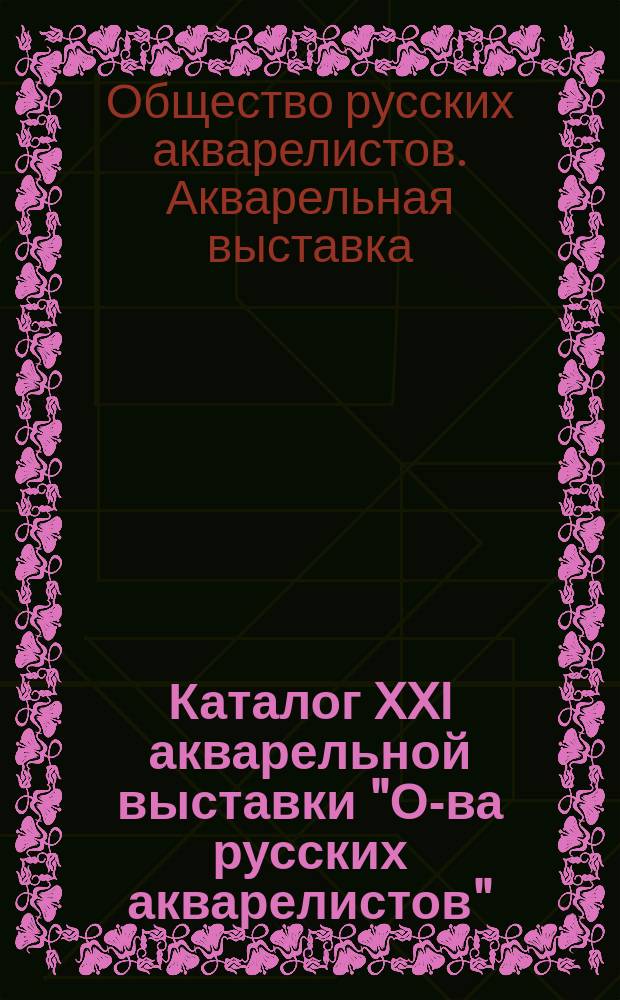 Общество русских акварелистов. Акварельная выставка

Каталог XXI акварельной выставки "О-ва русских акварелистов"